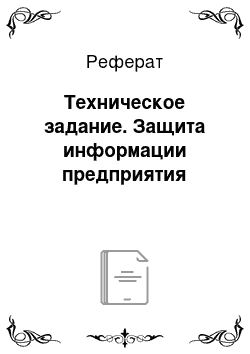 Реферат

Техническое задание. Защита информации предприятия